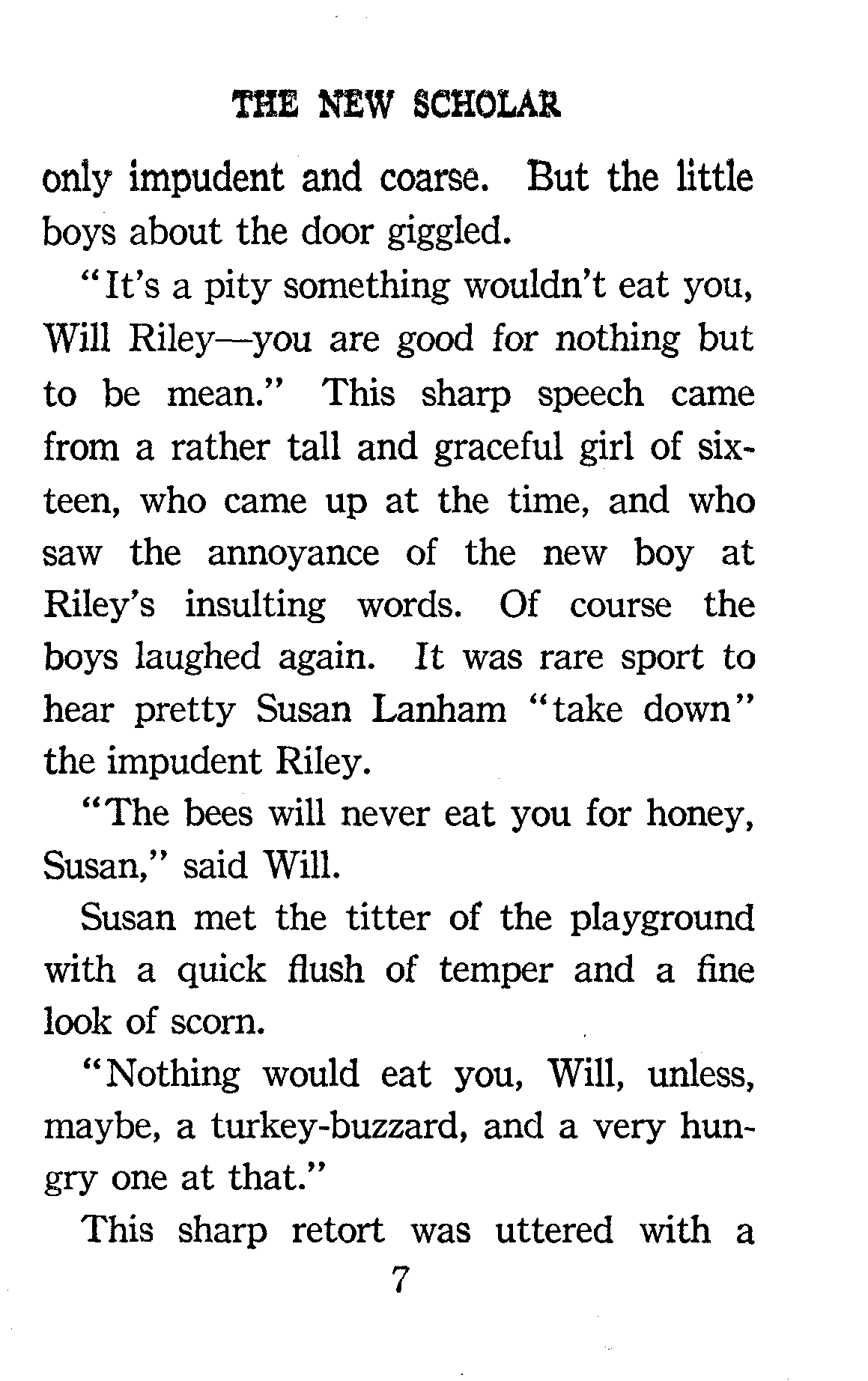 THE NEW SCHOLAR

only impudent and coarse. But the little boys about the door giggled.

"It's a pity something wouldn't eat you, Will Riley—you are good for nothing but to be mean." This sharp speech came from a rather tall and graceful girl of sixteen, who came up at the time, and who saw the annoyance of the new boy at Riley's insulting words. Of course the boys laughed again. It was rare sport to hear pretty Susan Lanham "take down" the impudent Riley.

"The bees will never eat you for honey, Susan," said Will.

Susan met the titter of the playground with a quick flush of temper and a fine look of scorn.

"Nothing would eat you, Will, unless, maybe, a turkey-buzzard, and a very hungry one at that."

This sharp retort was uttered with a

7